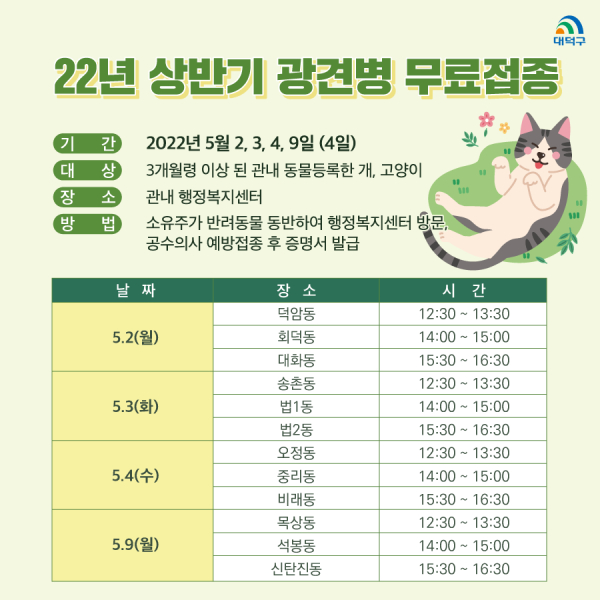 대덕구

22년 상반기 광견병 무료접종

기 간 2022년 5월 2, 3, 4, 9일 (4일)
대 상 3개월령 이상 된 관내 동물등록한 개, 고양이
장 소 관내 행정복지센터
방 법 소유주가 반려동물 동반하여 행정복지센터 방문, 공수의사 예방접종 후 증명서 발급

| 날 짜 | 장 소 | 시 간 |
|---|---|---|
| 5.2(월) | 덕암동 | 12:30 ~ 13:30 |
| | 회덕동 | 14:00 ~ 15:00 |
| | 대화동 | 15:30 ~ 16:30 |
| 5.3(화) | 송촌동 | 12:30 ~ 13:30 |
| | 법1동 | 14:00 ~ 15:00 |
| | 법2동 | 15:30 ~ 16:30 |
| 5.4(수) | 오정동 | 12:30 ~ 13:30 |
| | 중리동 | 14:00 ~ 15:00 |
| | 비래동 | 15:30 ~ 16:30 |
| 5.9(월) | 목상동 | 12:30 ~ 13:30 |
| | 석봉동 | 14:00 ~ 15:00 |
| | 신탄진동 | 15:30 ~ 16:30 |